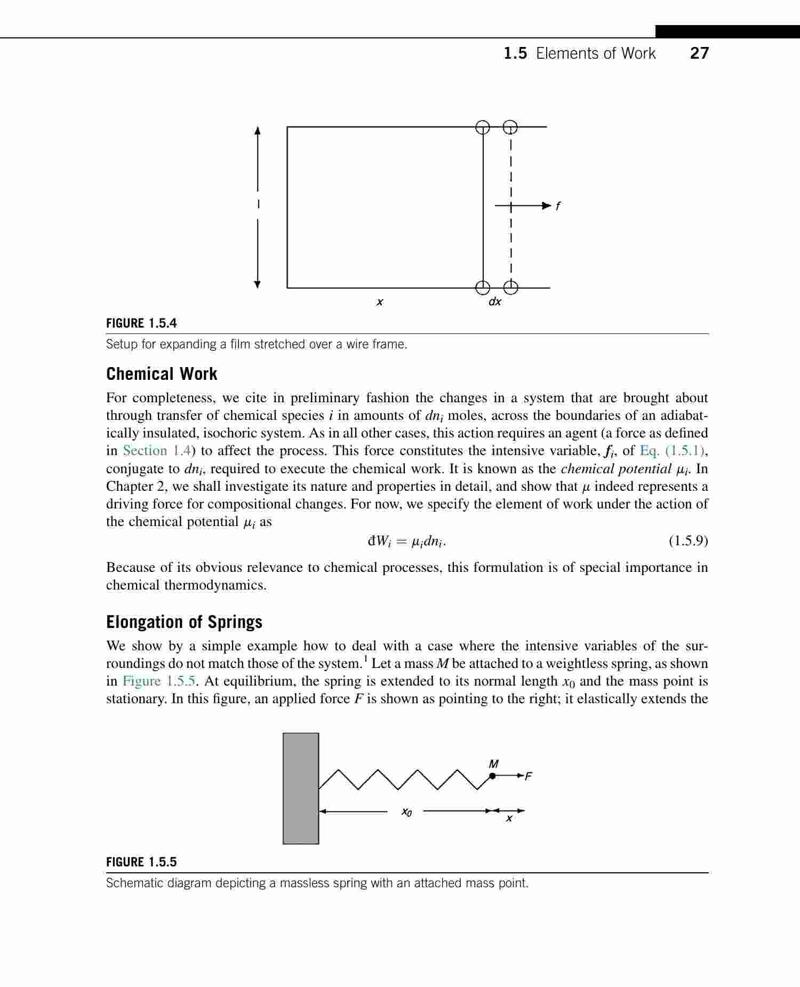 1.5 Elements of Work 27

l

f

x

dx

FIGURE 1.5.4
Setup for expanding a film stretched over a wire frame.

Chemical Work

For completeness, we cite in preliminary fashion the changes in a system that are brought about through transfer of chemical species $i$ in amounts of $dn_i$ moles, across the boundaries of an adiabatically insulated, isochoric system. As in all other cases, this action requires an agent (a force as defined in Section 1.4) to affect the process. This force constitutes the intensive variable, $f_i$, of Eq. (1.5.1), conjugate to $dn_i$, required to execute the chemical work. It is known as the chemical potential $\mu_i$. In Chapter 2, we shall investigate its nature and properties in detail, and show that $\mu$ indeed represents a driving force for compositional changes. For now, we specify the element of work under the action of the chemical potential $\mu_i$ as

$đW_i = \mu_i dn_i.$ (1.5.9)

Because of its obvious relevance to chemical processes, this formulation is of special importance in chemical thermodynamics.

Elongation of Springs

We show by a simple example how to deal with a case where the intensive variables of the surroundings do not match those of the system.$^1$ Let a mass $M$ be attached to a weightless spring, as shown in Figure 1.5.5. At equilibrium, the spring is extended to its normal length $x_0$ and the mass point is stationary. In this figure, an applied force $F$ is shown as pointing to the right; it elastically extends the

M

F

$x_0$

x

FIGURE 1.5.5
Schematic diagram depicting a massless spring with an attached mass point.